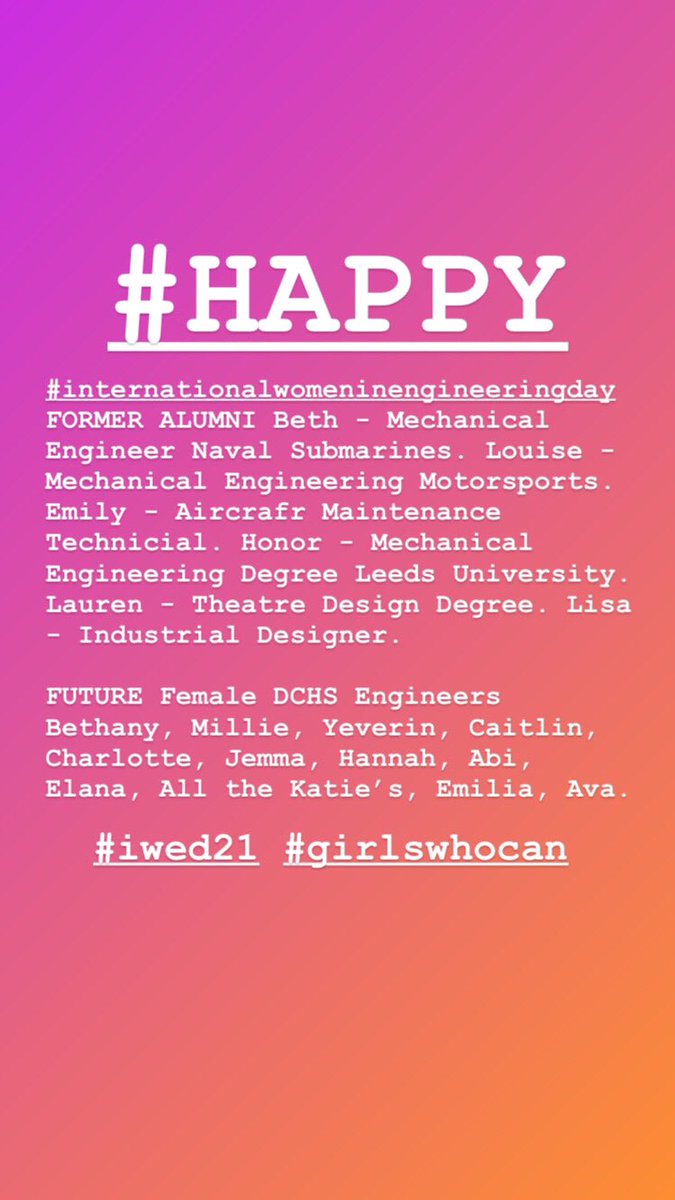 #HAPPY

#internationalwomeninengineeringday FORMER ALUMNI Beth - Mechanical Engineer Naval Submarines. Louise - Mechanical Engineering Motorsports. Emily - Aircrafr Maintenance Technicial. Honor - Mechanical Engineering Degree Leeds University. Lauren - Theatre Design Degree. Lisa - Industrial Designer.

FUTURE Female DCHS Engineers Bethany, Millie, Yeverin, Caitlin, Charlotte, Jemma, Hannah, Abi, Elana, All the Katie's, Emilia, Ava.

#iwed21 #girlswhocan